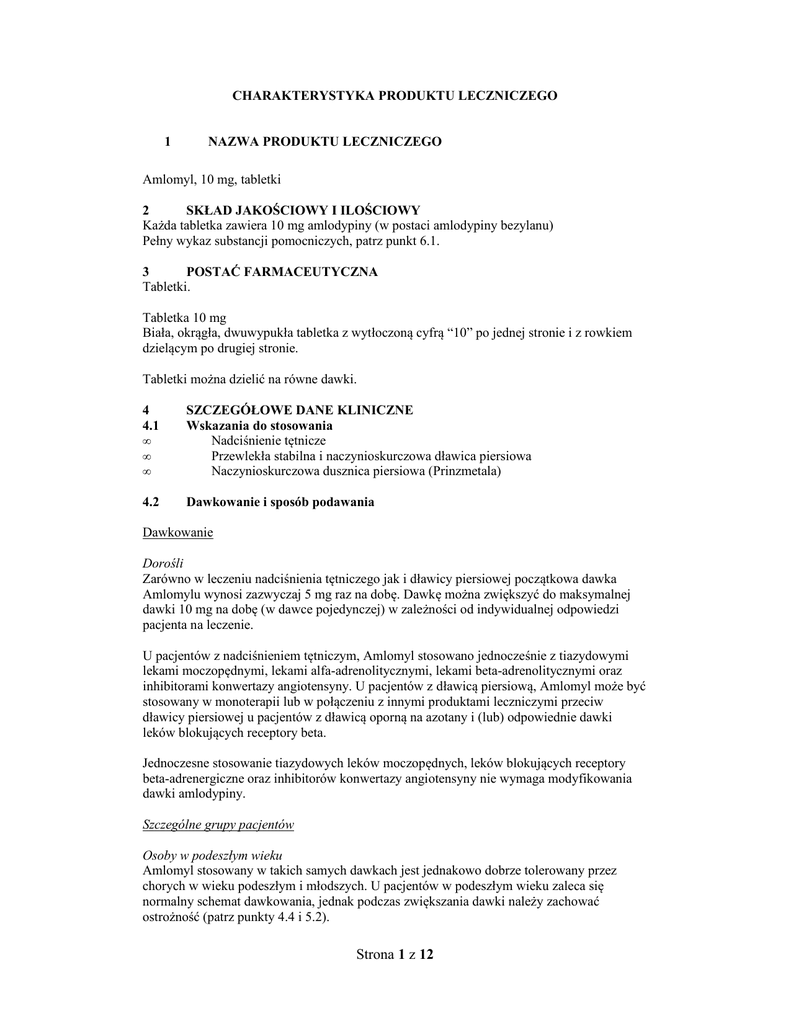 CHARAKTERYSTYKA PRODUKTU LECZNICZEGO

1 NAZWA PRODUKTU LECZNICZEGO

Amlomyl, 10 mg, tabletki

2 SKŁAD JAKOŚCIOWY I ILOŚCIOWY
Każda tabletka zawiera 10 mg amlodypiny (w postaci amlodypiny bezylanu)
Pełny wykaz substancji pomocniczych, patrz punkt 6.1.

3 POSTAĆ FARMACEUTYCZNA
Tabletki.

Tabletka 10 mg
Biała, okrągła, dwuwypukła tabletka z wytłoczoną cyfrą “10” po jednej stronie i z rowkiem dzielącym po drugiej stronie.

Tabletki można dzielić na równe dawki.

4 SZCZEGÓŁOWE DANE KLINICZNE
4.1 Wskazania do stosowania
∞ Nadciśnienie tętnicze
∞ Przewlekła stabilna i naczynioskurczowa dławica piersiowa
∞ Naczynioskurczowa dusznica piersiowa (Prinzmetala)

4.2 Dawkowanie i sposób podawania

Dawkowanie

Dorośli
Zarówno w leczeniu nadciśnienia tętniczego jak i dławicy piersiowej początkowa dawka Amlomylu wynosi zazwyczaj 5 mg raz na dobę. Dawkę można zwiększyć do maksymalnej dawki 10 mg na dobę (w dawce pojedynczej) w zależności od indywidualnej odpowiedzi pacjenta na leczenie.

U pacjentów z nadciśnieniem tętniczym, Amlomyl stosowano jednocześnie z tiazydowymi lekami moczopędnymi, lekami alfa-adrenolitycznymi, lekami beta-adrenolitycznymi oraz inhibitorami konwertazy angiotensyny. U pacjentów z dławicą piersiową, Amlomyl może być stosowany w monoterapii lub w połączeniu z innymi produktami leczniczymi przeciw dławicy piersiowej u pacjentów z dławicą oporną na azotany i (lub) odpowiednie dawki leków blokujących receptory beta.

Jednoczesne stosowanie tiazydowych leków moczopędnych, leków blokujących receptory beta-adrenergiczne oraz inhibitorów konwertazy angiotensyny nie wymaga modyfikowania dawki amlodypiny.

Szczególne grupy pacjentów

Osoby w podeszłym wieku
Amlomyl stosowany w takich samych dawkach jest jednakowo dobrze tolerowany przez chorych w wieku podeszłym i młodszych. U pacjentów w podeszłym wieku zaleca się normalny schemat dawkowania, jednak podczas zwiększania dawki należy zachować ostrożność (patrz punkty 4.4 i 5.2).

Strona 1 z 12